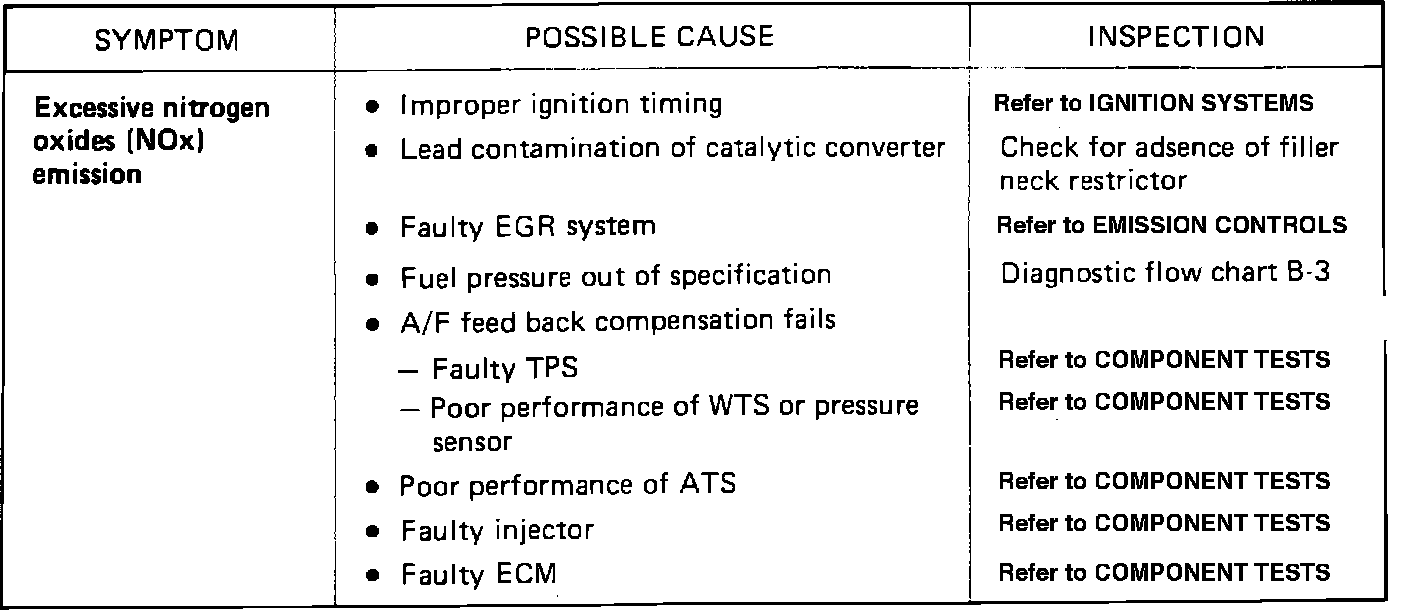 | SYMPTOM | POSSIBLE CAUSE | INSPECTION |
|---|---|---|
| Excessive nitrogen oxides (NOx) emission | • Improper ignition timing | Refer to IGNITION SYSTEMS |
| | • Lead contamination of catalytic converter | Check for adsence of filler neck restrictor |
| | • Faulty EGR system | Refer to EMISSION CONTROLS |
| | • Fuel pressure out of specification | Diagnostic flow chart B-3 |
| | • A/F feed back compensation fails | |
| | - Faulty TPS | Refer to COMPONENT TESTS |
| | - Poor performance of WTS or pressure sensor | Refer to COMPONENT TESTS |
| | • Poor performance of ATS | Refer to COMPONENT TESTS |
| | • Faulty injector | Refer to COMPONENT TESTS |
| | • Faulty ECM | Refer to COMPONENT TESTS |